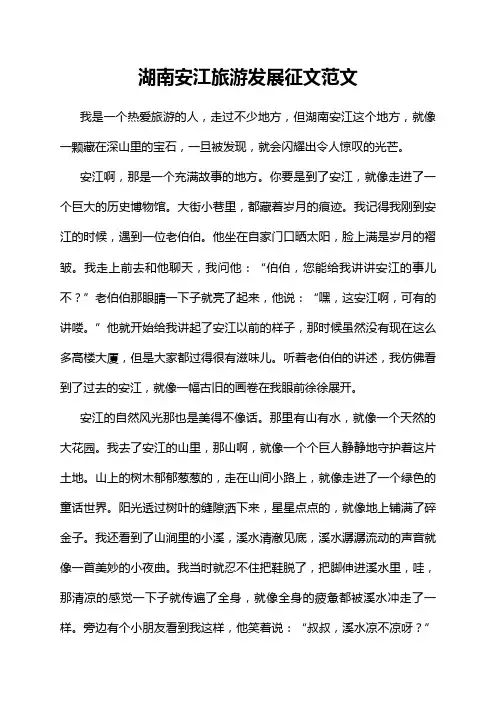 湖南安江旅游发展征文范文

我是一个热爱旅游的人，走过不少地方，但湖南安江这个地方，就像一颗藏在深山里的宝石，一旦被发现，就会闪耀出令人惊叹的光芒。

安江啊，那是一个充满故事的地方。你要是到了安江，就像走进了一个巨大的历史博物馆。大街小巷里，都藏着岁月的痕迹。我记得我刚到安江的时候，遇到一位老伯伯。他坐在自家门口晒太阳，脸上满是岁月的褶皱。我走上前去和他聊天，我问他：“伯伯，您能给我讲讲安江的事儿不？”老伯伯那眼睛一下子就亮了起来，他说：“嘿，这安江啊，可有的讲喽。”他就开始给我讲起了安江以前的样子，那时候虽然没有现在这么多高楼大厦，但是大家都过得很有滋味儿。听着老伯伯的讲述，我仿佛看到了过去的安江，就像一幅古旧的画卷在我眼前徐徐展开。

安江的自然风光那也是美得不像话。那里有山有水，就像一个天然的大花园。我去了安江的山里，那山啊，就像一个个巨人静静地守护着这片土地。山上的树木郁郁葱葱的，走在山间小路上，就像走进了一个绿色的童话世界。阳光透过树叶的缝隙洒下来，星星点点的，就像地上铺满了碎金子。我还看到了山涧里的小溪，溪水清澈见底，溪水潺潺流动的声音就像一首美妙的小夜曲。我当时就忍不住把鞋脱了，把脚伸进溪水里，哇，那清凉的感觉一下子就传遍了全身，就像全身的疲惫都被溪水冲走了一样。旁边有个小朋友看到我这样，他笑着说：“叔叔，溪水凉不凉呀？”